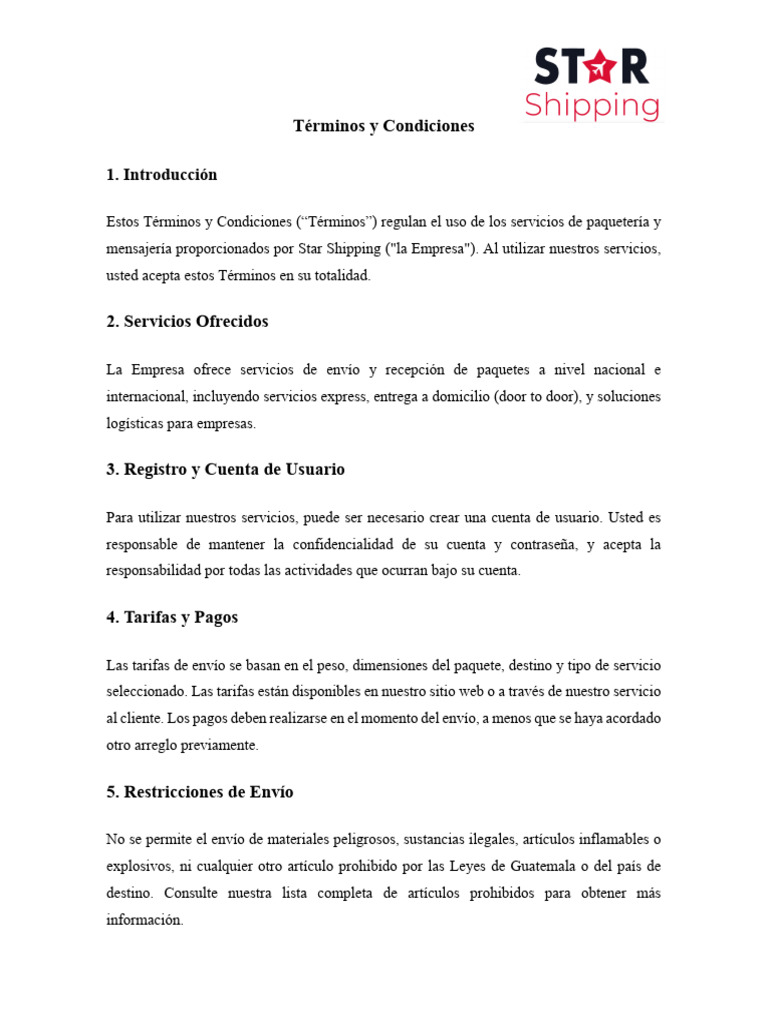 STAR
Shipping

Términos y Condiciones

1. Introducción

Estos Términos y Condiciones (“Términos”) regulan el uso de los servicios de paquetería y mensajería proporcionados por Star Shipping ("la Empresa"). Al utilizar nuestros servicios, usted acepta estos Términos en su totalidad.

2. Servicios Ofrecidos

La Empresa ofrece servicios de envío y recepción de paquetes a nivel nacional e internacional, incluyendo servicios express, entrega a domicilio (door to door), y soluciones logísticas para empresas.

3. Registro y Cuenta de Usuario

Para utilizar nuestros servicios, puede ser necesario crear una cuenta de usuario. Usted es responsable de mantener la confidencialidad de su cuenta y contraseña, y acepta la responsabilidad por todas las actividades que ocurran bajo su cuenta.

4. Tarifas y Pagos

Las tarifas de envío se basan en el peso, dimensiones del paquete, destino y tipo de servicio seleccionado. Las tarifas están disponibles en nuestro sitio web o a través de nuestro servicio al cliente. Los pagos deben realizarse en el momento del envío, a menos que se haya acordado otro arreglo previamente.

5. Restricciones de Envío

No se permite el envío de materiales peligrosos, sustancias ilegales, artículos inflamables o explosivos, ni cualquier otro artículo prohibido por las Leyes de Guatemala o del país de destino. Consulte nuestra lista completa de artículos prohibidos para obtener más información.